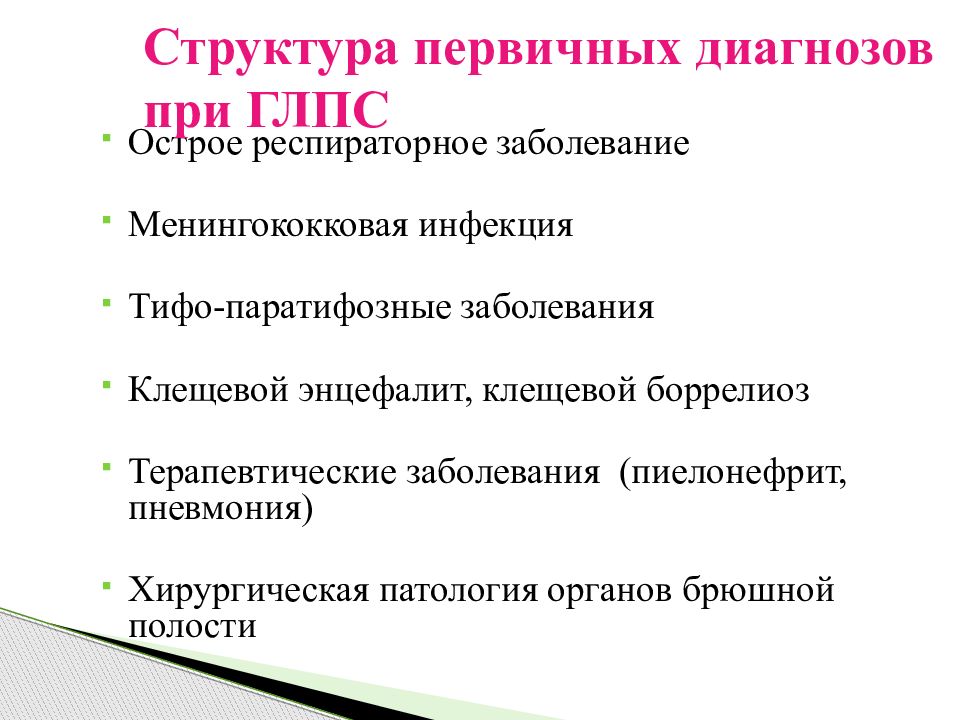 Структура первичных диагнозов при ГЛПС

- Острое респираторное заболевание
- Менингококковая инфекция
- Тифо-паратифозные заболевания
- Клещевой энцефалит, клещевой боррелиоз
- Терапевтические заболевания (пиелонефрит, пневмония)
- Хирургическая патология органов брюшной полости